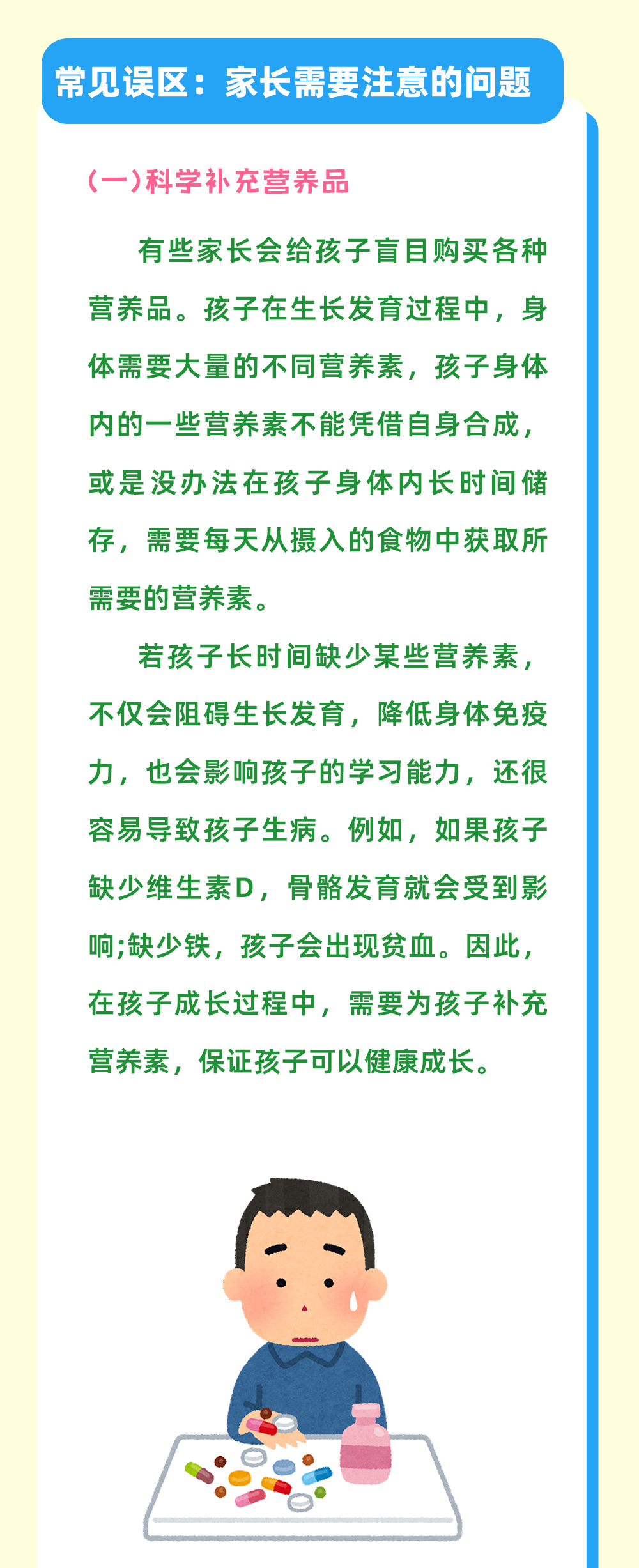 常见误区：家长需要注意的问题

(一)科学补充营养品

有些家长会给孩子盲目购买各种营养品。孩子在生长发育过程中，身体需要大量的不同营养素，孩子身体内的一些营养素不能凭借自身合成，或是没办法在孩子身体内长时间储存，需要每天从摄入的食物中获取所需要的营养素。

若孩子长时间缺少某些营养素，不仅会阻碍生长发育，降低身体免疫力，也会影响孩子的学习能力，还很容易导致孩子生病。例如，如果孩子缺少维生素D，骨骼发育就会受到影响;缺少铁，孩子会出现贫血。因此，在孩子成长过程中，需要为孩子补充营养素，保证孩子可以健康成长。